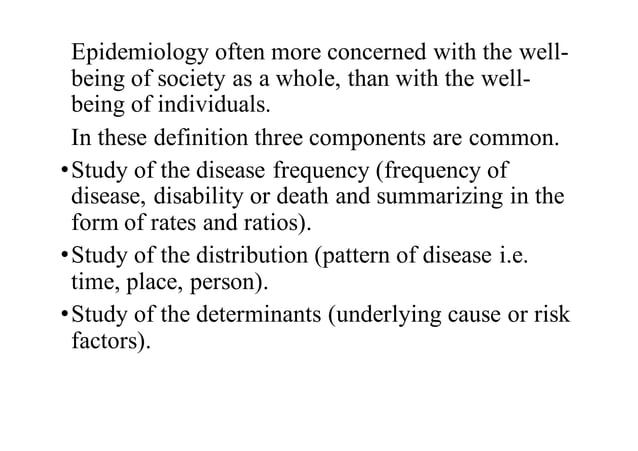 Epidemiology often more concerned with the well-being of society as a whole, than with the well-being of individuals.

In these definition three components are common.

• Study of the disease frequency (frequency of disease, disability or death and summarizing in the form of rates and ratios).

• Study of the distribution (pattern of disease i.e. time, place, person).

• Study of the determinants (underlying cause or risk factors).